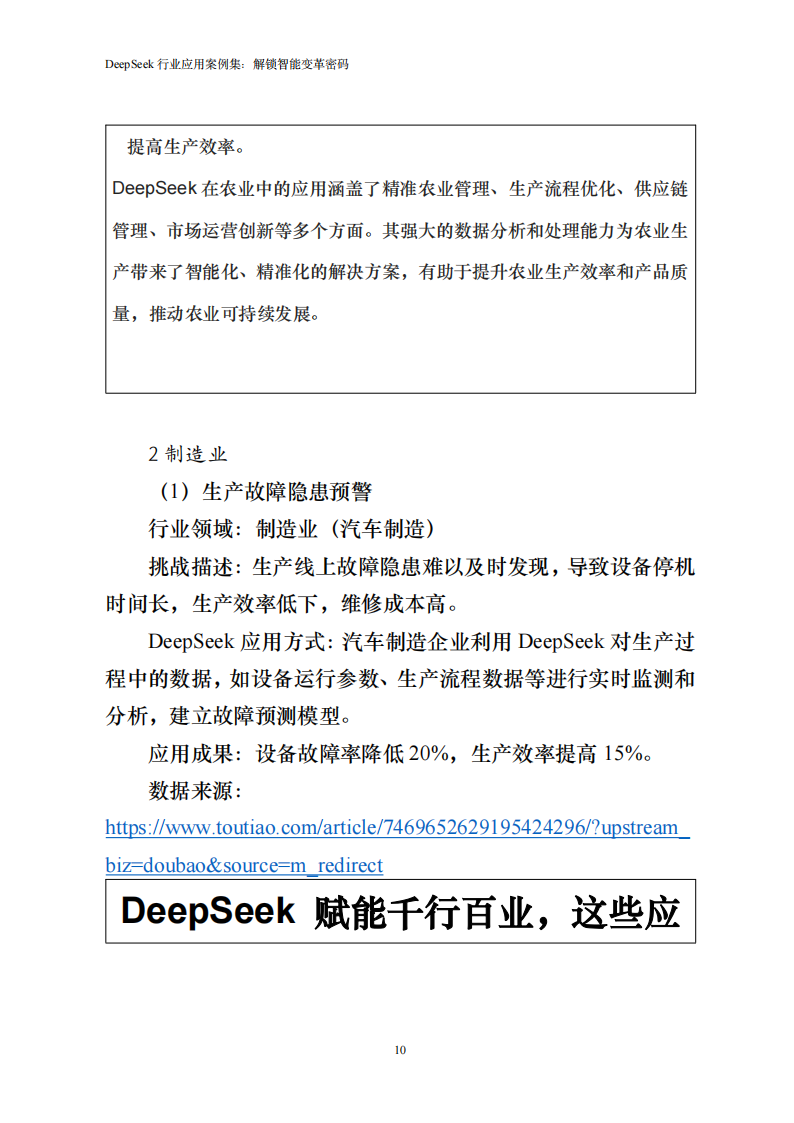 DeepSeek 行业应用案例集：解锁智能变革密码

提高生产效率。

DeepSeek 在农业中的应用涵盖了精准农业管理、生产流程优化、供应链管理、市场运营创新等多个方面。其强大的数据分析和处理能力为农业生产带来了智能化、精准化的解决方案，有助于提升农业生产效率和产品质量，推动农业可持续发展。

2 制造业

（1）生产故障隐患预警

行业领域：制造业（汽车制造）

挑战描述：生产线上故障隐患难以及时发现，导致设备停机时间长，生产效率低下，维修成本高。

DeepSeek 应用方式：汽车制造企业利用 DeepSeek 对生产过程中的数据，如设备运行参数、生产流程数据等进行实时监测和分析，建立故障预测模型。

应用成果：设备故障率降低 20%，生产效率提高 15%。

数据来源：

https://www.toutiao.com/article/7469652629195424296/?upstream_biz=doubao&source=m_redirect

DeepSeek 赋能千行百业，这些应

10